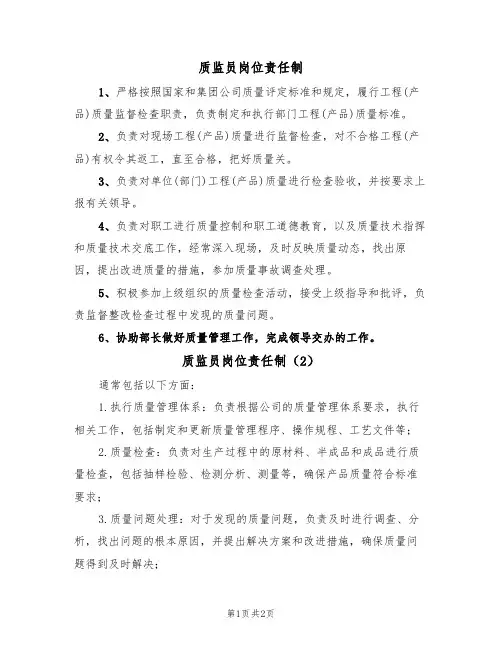 质监员岗位责任制

1、严格按照国家和集团公司质量评定标准和规定，履行工程(产品)质量监督检查职责，负责制定和执行部门工程(产品)质量标准。

2、负责对现场工程(产品)质量进行监督检查，对不合格工程(产品)有权令其返工，直至合格，把好质量关。

3、负责对单位(部门)工程(产品)质量进行检查验收，并按要求上报有关领导。

4、负责对职工进行质量控制和职工道德教育，以及质量技术指挥和质量技术交底工作，经常深入现场，及时反映质量动态，找出原因，提出改进质量的措施，参加质量事故调查处理。

5、积极参加上级组织的质量检查活动，接受上级指导和批评，负责监督整改检查过程中发现的质量问题。

6、协助部长做好质量管理工作，完成领导交办的工作。

质监员岗位责任制（2）

通常包括以下方面：

1.执行质量管理体系：负责根据公司的质量管理体系要求，执行相关工作，包括制定和更新质量管理程序、操作规程、工艺文件等；

2.质量检查：负责对生产过程中的原材料、半成品和成品进行质量检查，包括抽样检验、检测分析、测量等，确保产品质量符合标准要求；

3.质量问题处理：对于发现的质量问题，负责及时进行调查、分析，找出问题的根本原因，并提出解决方案和改进措施，确保质量问题得到及时解决；

第1页 共2页